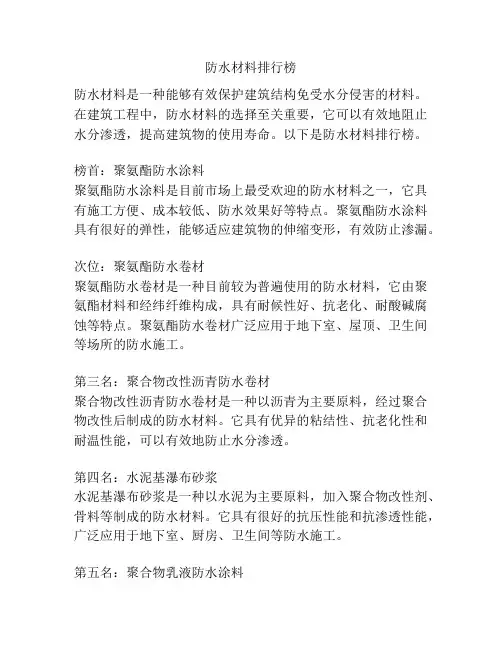 防水材料排行榜

防水材料是一种能够有效保护建筑结构免受水分侵害的材料。在建筑工程中，防水材料的选择至关重要，它可以有效地阻止水分渗透，提高建筑物的使用寿命。以下是防水材料排行榜。

榜首：聚氨酯防水涂料
聚氨酯防水涂料是目前市场上最受欢迎的防水材料之一，它具有施工方便、成本较低、防水效果好等特点。聚氨酯防水涂料具有很好的弹性，能够适应建筑物的伸缩变形，有效防止渗漏。

次位：聚氨酯防水卷材
聚氨酯防水卷材是一种目前较为普遍使用的防水材料，它由聚氨酯材料和经纬纤维构成，具有耐候性好、抗老化、耐酸碱腐蚀等特点。聚氨酯防水卷材广泛应用于地下室、屋顶、卫生间等场所的防水施工。

第三名：聚合物改性沥青防水卷材
聚合物改性沥青防水卷材是一种以沥青为主要原料，经过聚合物改性后制成的防水材料。它具有优异的粘结性、抗老化性和耐温性能，可以有效地防止水分渗透。

第四名：水泥基瀑布砂浆
水泥基瀑布砂浆是一种以水泥为主要原料，加入聚合物改性剂、骨料等制成的防水材料。它具有很好的抗压性能和抗渗透性能，广泛应用于地下室、厨房、卫生间等防水施工。

第五名：聚合物乳液防水涂料